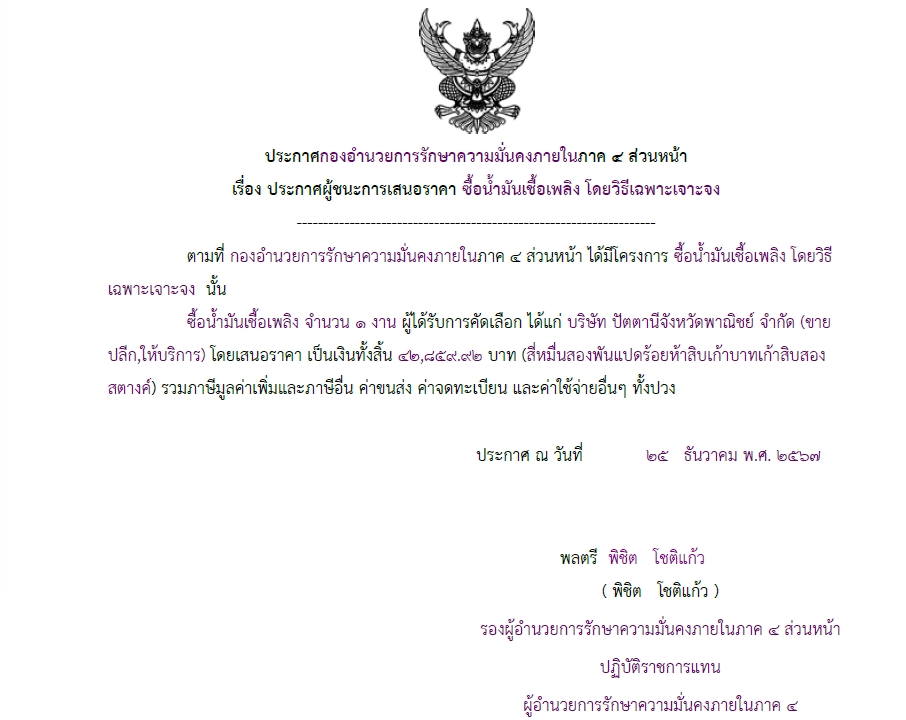 ประกาศกองอำนวยการรักษาความมั่นคงภายในภาค ๔ ส่วนหน้า
เรื่อง ประกาศผู้ชนะการเสนอราคา ซื้อน้ำมันเชื้อเพลิง โดยวิธีเฉพาะเจาะจง

--------------------------------------------------------------------

ตามที่ กองอำนวยการรักษาความมั่นคงภายในภาค ๔ ส่วนหน้า ได้มีโครงการ ซื้อน้ำมันเชื้อเพลิง โดยวิธีเฉพาะเจาะจง นั้น

ซื้อน้ำมันเชื้อเพลิง จำนวน ๑ งาน ผู้ได้รับการคัดเลือก ได้แก่ บริษัท ปัตตานีจังหวัดพาณิชย์ จำกัด (ขายปลีก,ให้บริการ) โดยเสนอราคา เป็นเงินทั้งสิ้น ๔๒,๘๕๙.๙๒ บาท (สี่หมื่นสองพันแปดร้อยห้าสิบเก้าบาทเก้าสิบสองสตางค์) รวมภาษีมูลค่าเพิ่มและภาษีอื่น ค่าขนส่ง ค่าจดทะเบียน และค่าใช้จ่ายอื่นๆ ทั้งปวง

ประกาศ ณ วันที่ ๒๕ ธันวาคม พ.ศ. ๒๕๖๗

พลตรี พิชิต โชติแก้ว
( พิชิต โชติแก้ว )
รองผู้อำนวยการรักษาความมั่นคงภายในภาค ๔ ส่วนหน้า
ปฏิบัติราชการแทน
ผู้อำนวยการรักษาความมั่นคงภายในภาค ๔